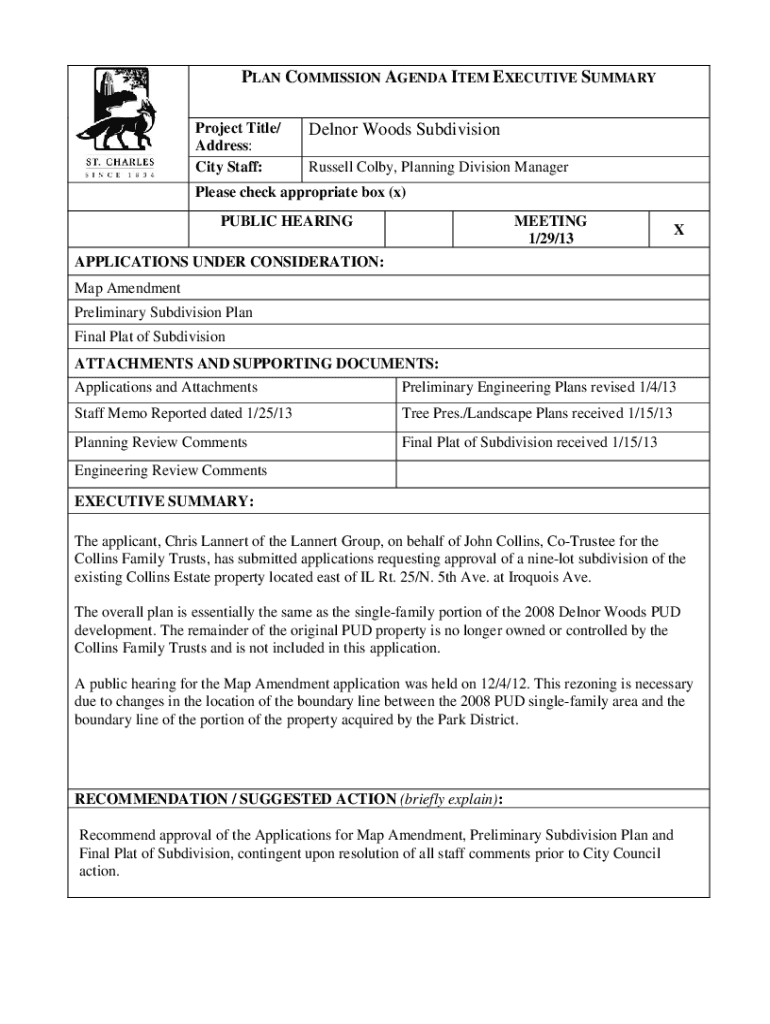 ST. CHARLES
SINCE 1834

PLAN COMMISSION AGENDA ITEM EXECUTIVE SUMMARY

| Project Title/ Address: | Delnor Woods Subdivision |
|---|---|
| City Staff: | Russell Colby, Planning Division Manager |

Please check appropriate box (x)

| PUBLIC HEARING | | MEETING 1/29/13 | X |
|---|---|---|---|

APPLICATIONS UNDER CONSIDERATION:

Map Amendment

Preliminary Subdivision Plan

Final Plat of Subdivision

ATTACHMENTS AND SUPPORTING DOCUMENTS:

| Applications and Attachments | Preliminary Engineering Plans revised 1/4/13 |
|---|---|
| Staff Memo Reported dated 1/25/13 | Tree Pres./Landscape Plans received 1/15/13 |
| Planning Review Comments | Final Plat of Subdivision received 1/15/13 |
| Engineering Review Comments | |

EXECUTIVE SUMMARY:

The applicant, Chris Lannert of the Lannert Group, on behalf of John Collins, Co-Trustee for the Collins Family Trusts, has submitted applications requesting approval of a nine-lot subdivision of the existing Collins Estate property located east of IL Rt. 25/N. 5th Ave. at Iroquois Ave.

The overall plan is essentially the same as the single-family portion of the 2008 Delnor Woods PUD development. The remainder of the original PUD property is no longer owned or controlled by the Collins Family Trusts and is not included in this application.

A public hearing for the Map Amendment application was held on 12/4/12. This rezoning is necessary due to changes in the location of the boundary line between the 2008 PUD single-family area and the boundary line of the portion of the property acquired by the Park District.

RECOMMENDATION / SUGGESTED ACTION (briefly explain):

Recommend approval of the Applications for Map Amendment, Preliminary Subdivision Plan and Final Plat of Subdivision, contingent upon resolution of all staff comments prior to City Council action.